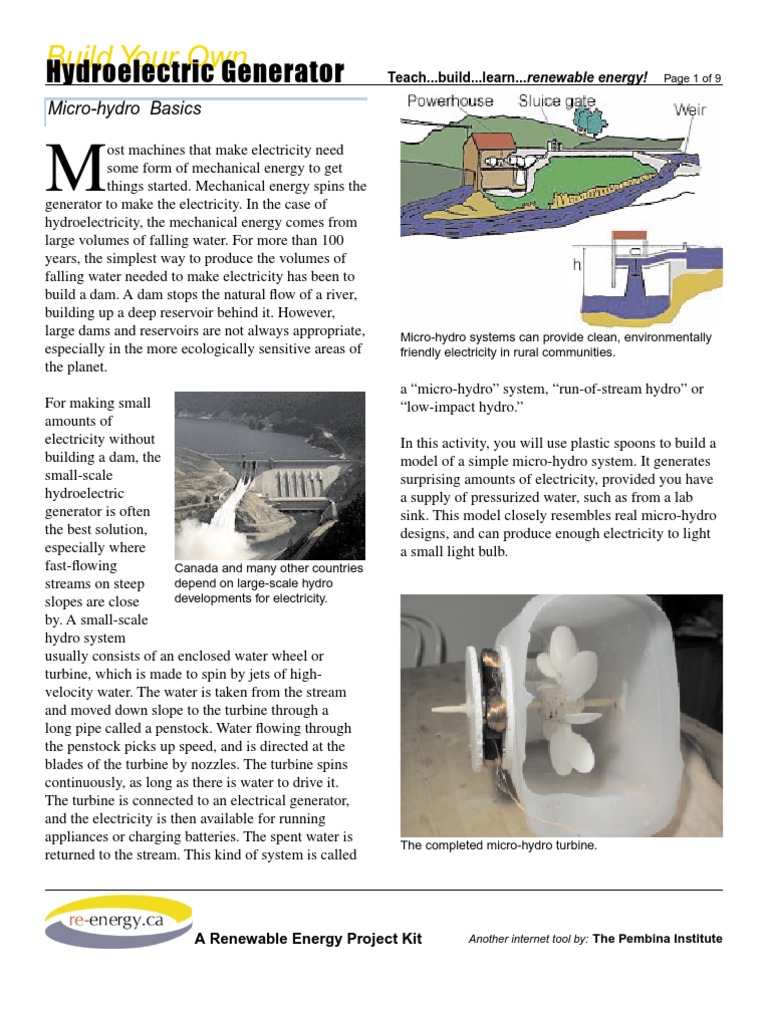 Build Your Own
Hydroelectric Generator

Teach...build...learn...renewable energy! Page 1 of 9

Micro-hydro Basics

Most machines that make electricity need some form of mechanical energy to get things started. Mechanical energy spins the generator to make the electricity. In the case of hydroelectricity, the mechanical energy comes from large volumes of falling water. For more than 100 years, the simplest way to produce the volumes of falling water needed to make electricity has been to build a dam. A dam stops the natural flow of a river, building up a deep reservoir behind it. However, large dams and reservoirs are not always appropriate, especially in the more ecologically sensitive areas of the planet.

For making small amounts of electricity without building a dam, the small-scale hydroelectric generator is often the best solution, especially where fast-flowing streams on steep slopes are close by. A small-scale hydro system usually consists of an enclosed water wheel or turbine, which is made to spin by jets of high-velocity water. The water is taken from the stream and moved down slope to the turbine through a long pipe called a penstock. Water flowing through the penstock picks up speed, and is directed at the blades of the turbine by nozzles. The turbine spins continuously, as long as there is water to drive it. The turbine is connected to an electrical generator, and the electricity is then available for running appliances or charging batteries. The spent water is returned to the stream. This kind of system is called

Canada and many other countries depend on large-scale hydro developments for electricity.

Powerhouse Sluice gate Weir

h

Micro-hydro systems can provide clean, environmentally friendly electricity in rural communities.

a “micro-hydro” system, “run-of-stream hydro” or “low-impact hydro.”

In this activity, you will use plastic spoons to build a model of a simple micro-hydro system. It generates surprising amounts of electricity, provided you have a supply of pressurized water, such as from a lab sink. This model closely resembles real micro-hydro designs, and can produce enough electricity to light a small light bulb.

The completed micro-hydro turbine.

re-energy.ca

A Renewable Energy Project Kit

Another internet tool by: The Pembina Institute